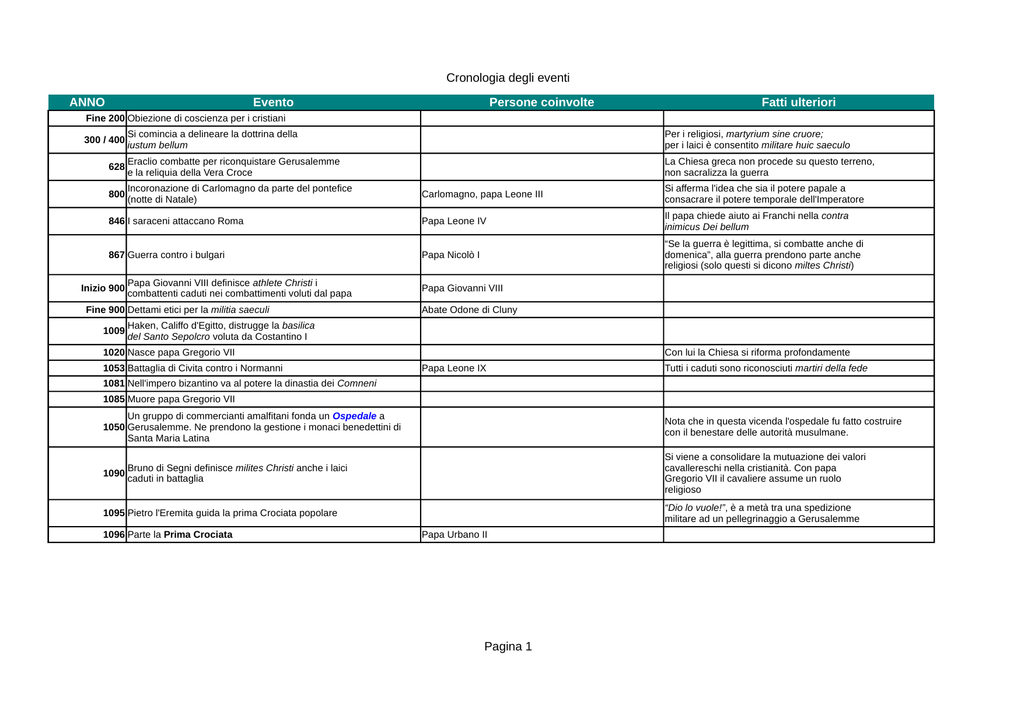 Cronologia degli eventi

| ANNO | Evento | Persone coinvolte | Fatti ulteriori |
|---|---|---|---|
| Fine 200 | Obiezione di coscienza per i cristiani | | |
| 300 / 400 | Si comincia a delineare la dottrina della iustum bellum | | Per i religiosi, martyrium sine cruore; per i laici è consentito militare huic saeculo |
| 628 | Eraclio combatte per riconquistare Gerusalemme e la reliquia della Vera Croce | | La Chiesa greca non procede su questo terreno, non sacralizza la guerra |
| 800 | Incoronazione di Carlomagno da parte del pontefice (notte di Natale) | Carlomagno, papa Leone III | Si afferma l'idea che sia il potere papale a consacrare il potere temporale dell'Imperatore |
| 846 | I saraceni attaccano Roma | Papa Leone IV | Il papa chiede aiuto ai Franchi nella contra inimicus Dei bellum |
| 867 | Guerra contro i bulgari | Papa Nicolò I | "Se la guerra è legittima, si combatte anche di domenica", alla guerra prendono parte anche religiosi (solo questi si dicono miltes Christi) |
| Inizio 900 | Papa Giovanni VIII definisce athlete Christi i combattenti caduti nei combattimenti voluti dal papa | Papa Giovanni VIII | |
| Fine 900 | Dettami etici per la militia saeculi | Abate Odone di Cluny | |
| 1009 | Haken, Califfo d'Egitto, distrugge la basilica del Santo Sepolcro voluta da Costantino I | | |
| 1020 | Nasce papa Gregorio VII | | Con lui la Chiesa si riforma profondamente |
| 1053 | Battaglia di Civita contro i Normanni | Papa Leone IX | Tutti i caduti sono riconosciuti martiri della fede |
| 1081 | Nell'impero bizantino va al potere la dinastia dei Comneni | | |
| 1085 | Muore papa Gregorio VII | | |
| 1050 | Un gruppo di commercianti amalfitani fonda un Ospedale a Gerusalemme. Ne prendono la gestione i monaci benedettini di Santa Maria Latina | | Nota che in questa vicenda l'ospedale fu fatto costruire con il benestare delle autorità musulmane. |
| 1090 | Bruno di Segni definisce milites Christi anche i laici caduti in battaglia | | Si viene a consolidare la mutuazione dei valori cavallereschi nella cristianità. Con papa Gregorio VII il cavaliere assume un ruolo religioso |
| 1095 | Pietro l'Eremita guida la prima Crociata popolare | | "Dio lo vuole!", è a metà tra una spedizione militare ad un pellegrinaggio a Gerusalemme |
| 1096 | Parte la Prima Crociata | Papa Urbano II | |

Pagina 1